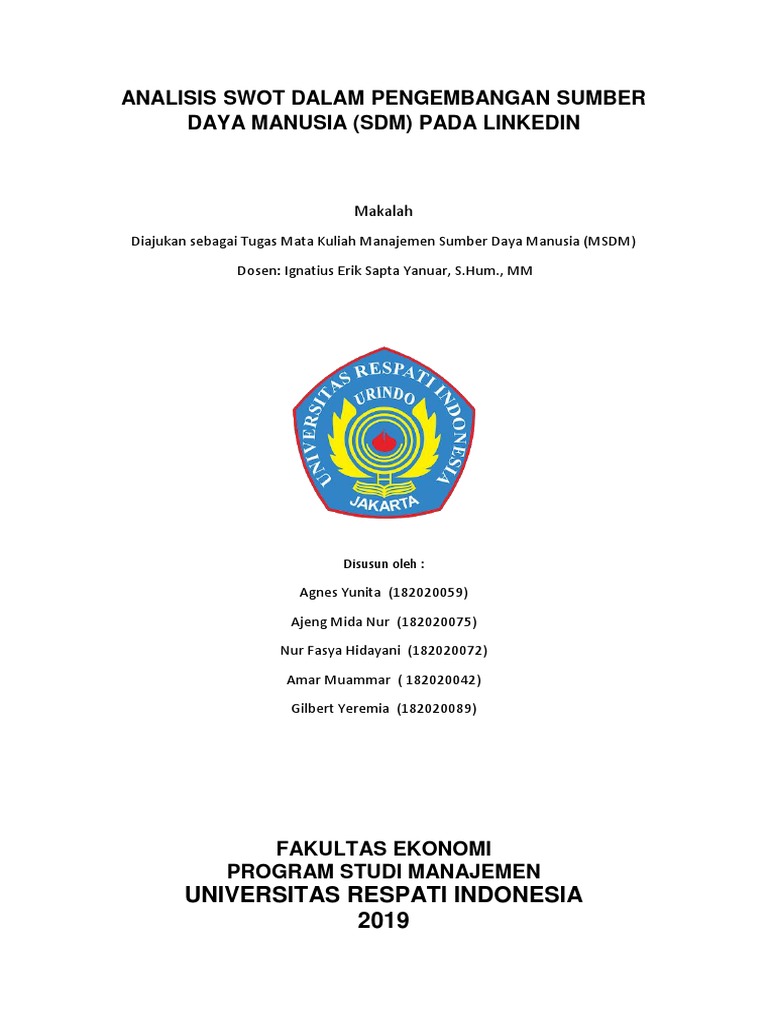 ANALISIS SWOT DALAM PENGEMBANGAN SUMBER DAYA MANUSIA (SDM) PADA LINKEDIN

Makalah

Diajukan sebagai Tugas Mata Kuliah Manajemen Sumber Daya Manusia (MSDM)

Dosen: Ignatius Erik Sapta Yanuar, S.Hum., MM

UNIVERSITAS RESPATI INDONESIA
URINDO
JAKARTA

Disusun oleh :

Agnes Yunita (182020059)

Ajeng Mida Nur (182020075)

Nur Fasya Hidayani (182020072)

Amar Muammar ( 182020042)

Gilbert Yeremia (182020089)

FAKULTAS EKONOMI
PROGRAM STUDI MANAJEMEN
UNIVERSITAS RESPATI INDONESIA
2019